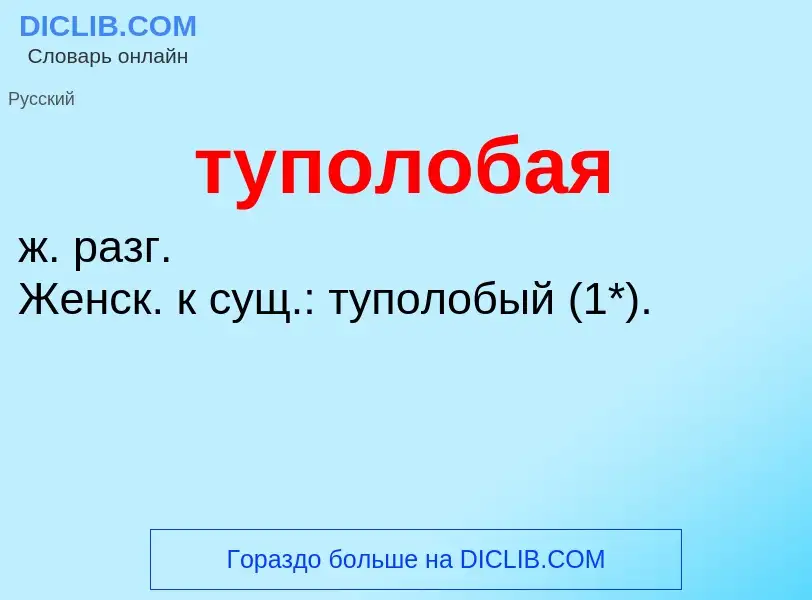 DICLIB.COM
Словарь онлайн

Русский

туполобая

ж. разг.
Женск. к сущ.: туполобый (1*).

Гораздо больше на DICLIB.COM